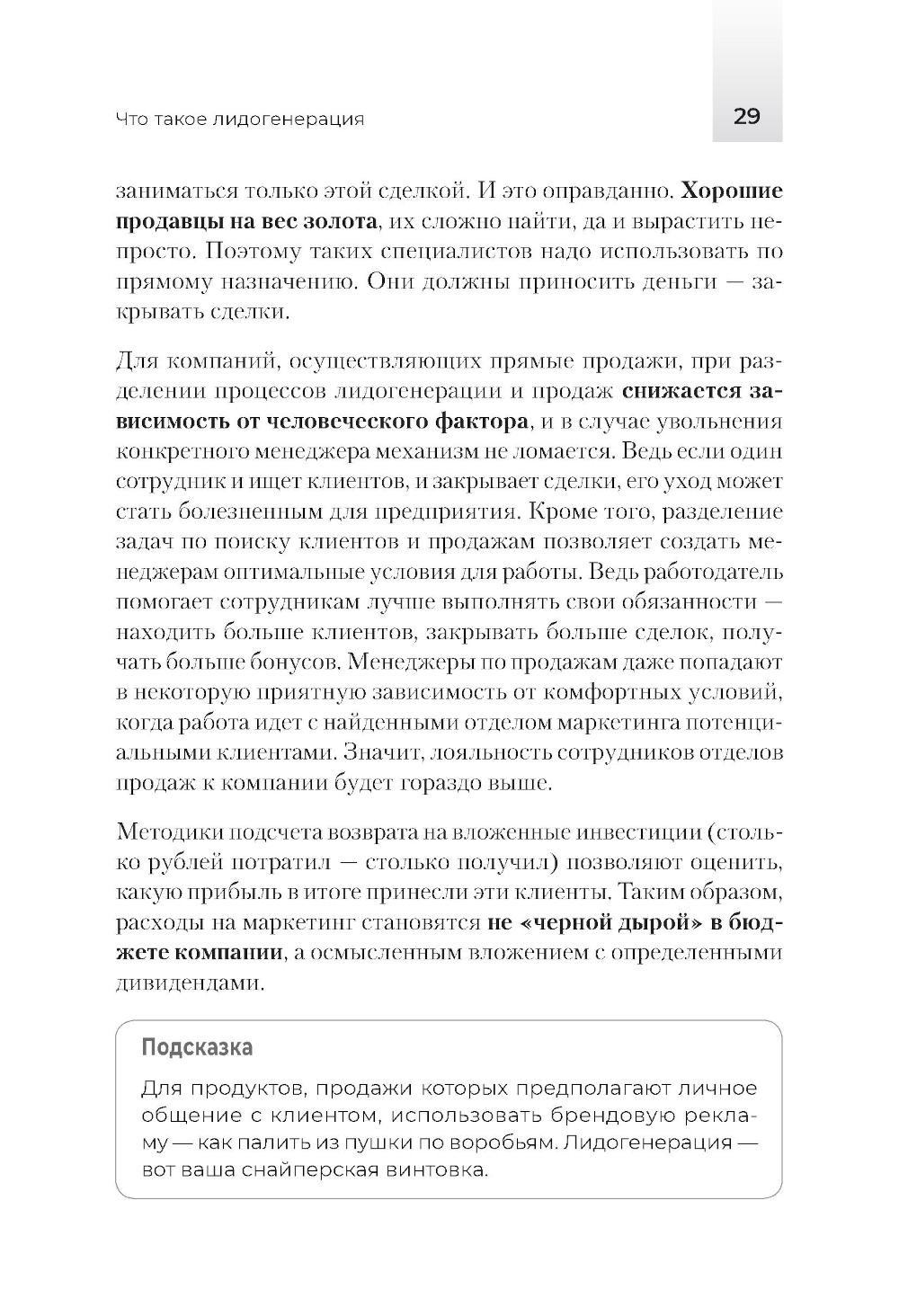 Что такое лидогенерация

29

заниматься только этой сделкой. И это оправданно. Хорошие продавцы на вес золота, их сложно найти, да и вырастить непросто. Поэтому таких специалистов надо использовать по прямому назначению. Они должны приносить деньги — закрывать сделки.

Для компаний, осуществляющих прямые продажи, при разделении процессов лидогенерации и продаж снижается зависимость от человеческого фактора, и в случае увольнения конкретного менеджера механизм не ломается. Ведь если один сотрудник и ищет клиентов, и закрывает сделки, его уход может стать болезненным для предприятия. Кроме того, разделение задач по поиску клиентов и продажам позволяет создать менеджерам оптимальные условия для работы. Ведь работодатель помогает сотрудникам лучше выполнять свои обязанности — находить больше клиентов, закрывать больше сделок, получать больше бонусов. Менеджеры по продажам даже попадают в некоторую приятную зависимость от комфортных условий, когда работа идет с найденными отделом маркетинга потенциальными клиентами. Значит, лояльность сотрудников отделов продаж к компании будет гораздо выше.

Методики подсчета возврата на вложенные инвестиции (столько рублей потратил — столько получил) позволяют оценить, какую прибыль в итоге принесли эти клиенты. Таким образом, расходы на маркетинг становятся не «черной дырой» в бюджете компании, а осмысленным вложением с определенными дивидендами.

Подсказка

Для продуктов, продажи которых предполагают личное общение с клиентом, использовать брендовую рекламу — как палить из пушки по воробьям. Лидогенерация — вот ваша снайперская винтовка.